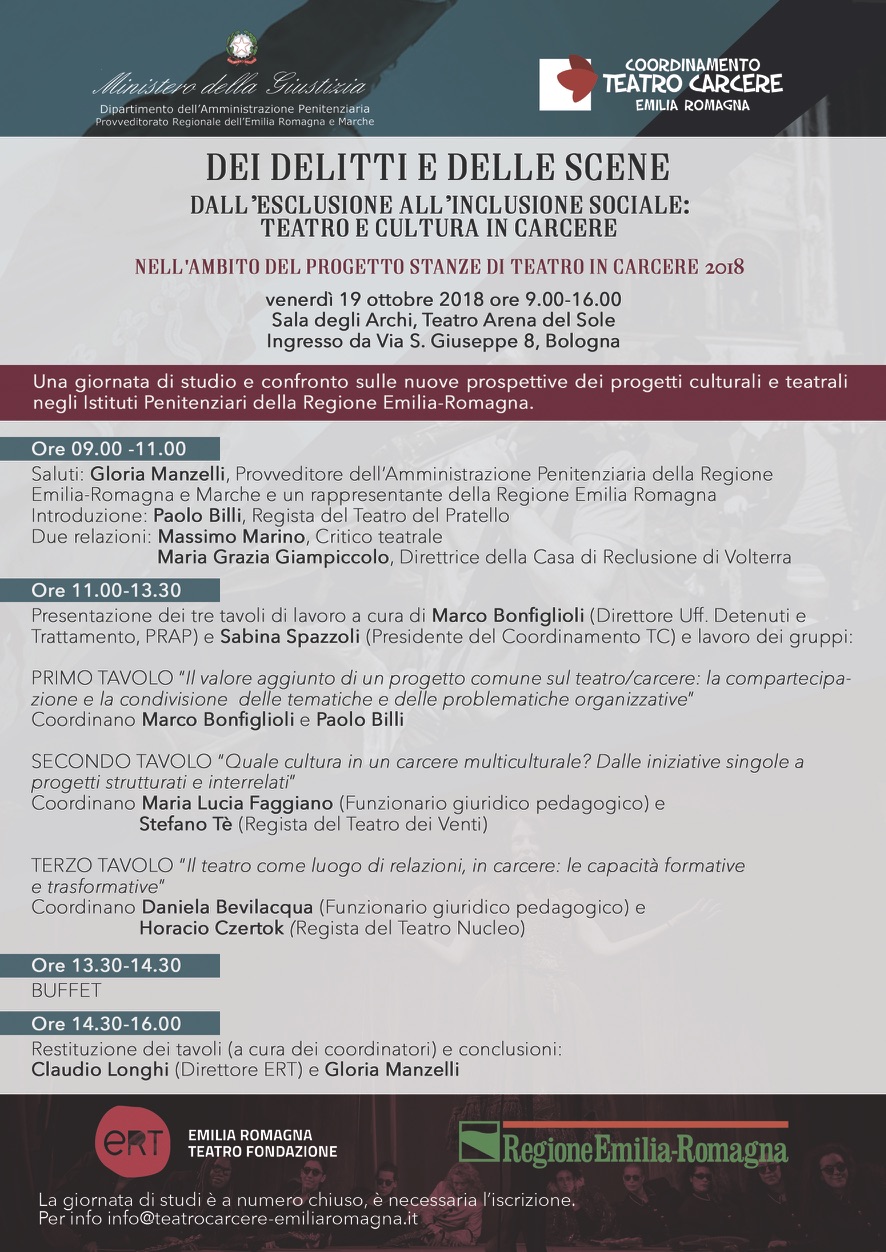 Ministero della Giustizia
Dipartimento dell'Amministrazione Penitenziaria
Provveditorato Regionale dell'Emilia Romagna e Marche

COORDINAMENTO
TEATRO CARCERE
EMILIA ROMAGNA

DEI DELITTI E DELLE SCENE
DALL'ESCLUSIONE ALL'INCLUSIONE SOCIALE: TEATRO E CULTURA IN CARCERE

NELL'AMBITO DEL PROGETTO STANZE DI TEATRO IN CARCERE 2018

venerdì 19 ottobre 2018 ore 9.00-16.00
Sala degli Archi, Teatro Arena del Sole
Ingresso da Via S. Giuseppe 8, Bologna

Una giornata di studio e confronto sulle nuove prospettive dei progetti culturali e teatrali negli Istituti Penitenziari della Regione Emilia-Romagna.

Ore 09.00 -11.00

Saluti: Gloria Manzelli, Provveditore dell'Amministrazione Penitenziaria della Regione Emilia-Romagna e Marche e un rappresentante della Regione Emilia Romagna
Introduzione: Paolo Billi, Regista del Teatro del Pratello
Due relazioni: Massimo Marino, Critico teatrale
Maria Grazia Giampiccolo, Direttrice della Casa di Reclusione di Volterra

Ore 11.00-13.30

Presentazione dei tre tavoli di lavoro a cura di Marco Bonfiglioli (Direttore Uff. Detenuti e Trattamento, PRAP) e Sabina Spazzoli (Presidente del Coordinamento TC) e lavoro dei gruppi:

PRIMO TAVOLO "Il valore aggiunto di un progetto comune sul teatro/carcere: la compartecipazione e la condivisione delle tematiche e delle problematiche organizzative"
Coordinano Marco Bonfiglioli e Paolo Billi

SECONDO TAVOLO "Quale cultura in un carcere multiculturale? Dalle iniziative singole a progetti strutturati e interrelati"
Coordinano Maria Lucia Faggiano (Funzionario giuridico pedagogico) e
Stefano Tè (Regista del Teatro dei Venti)

TERZO TAVOLO "Il teatro come luogo di relazioni, in carcere: le capacità formative e trasformative"
Coordinano Daniela Bevilacqua (Funzionario giuridico pedagogico) e
Horacio Czertok (Regista del Teatro Nucleo)

Ore 13.30-14.30

BUFFET

Ore 14.30-16.00

Restituzione dei tavoli (a cura dei coordinatori) e conclusioni:
Claudio Longhi (Direttore ERT) e Gloria Manzelli

ERT
EMILIA ROMAGNA
TEATRO FONDAZIONE

RegioneEmilia-Romagna

La giornata di studi è a numero chiuso, è necessaria l'iscrizione.
Per info info@teatrocarcere-emiliaromagna.it